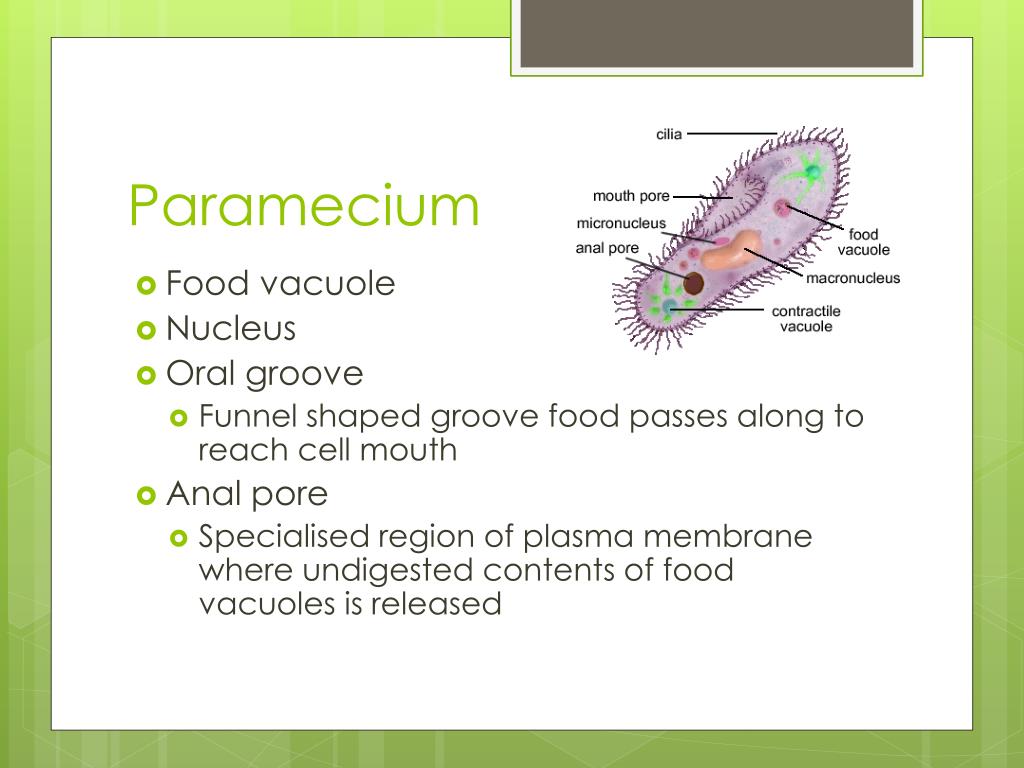 Paramecium

cilia
mouth pore
micronucleus
anal pore
food vacuole
macronucleus
contractile vacuole

Food vacuole
Nucleus
Oral groove
Funnel shaped groove food passes along to reach cell mouth
Anal pore
Specialised region of plasma membrane where undigested contents of food vacuoles is released